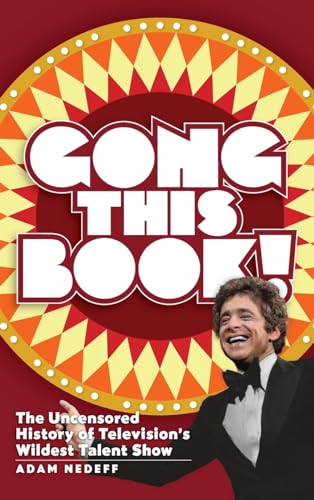 GONG THIS BOOK!

The Uncensored History of Television's Wildest Talent Show

ADAM NEDEFF